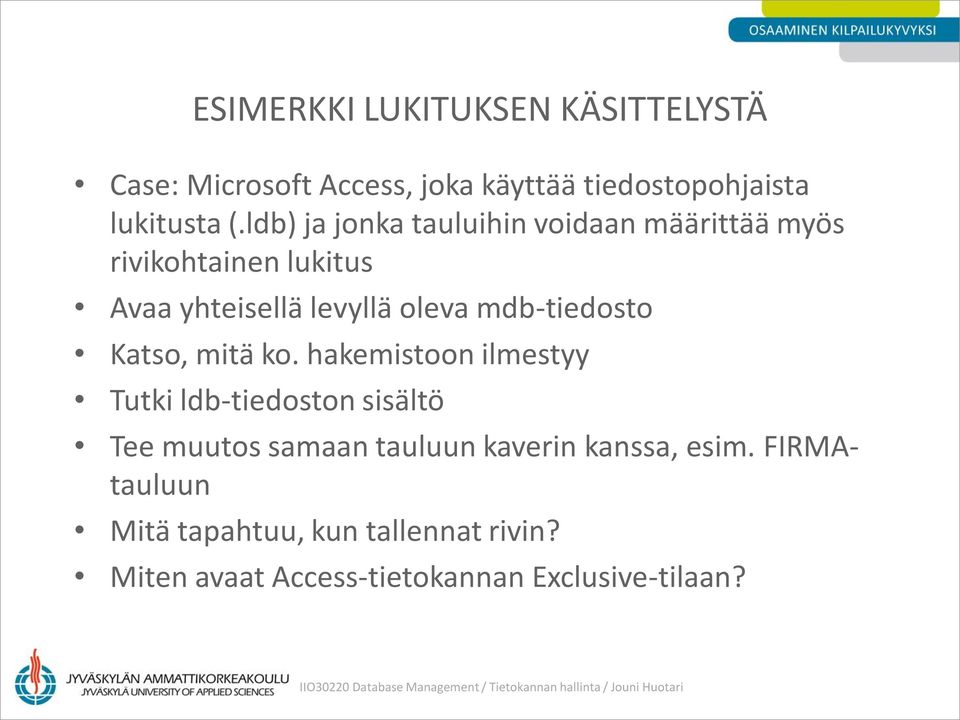 OSAAMINEN KILPAILUKYVYKSI

ESIMERKKI LUKITUKSEN KÄSITTELYSTÄ

• Case: Microsoft Access, joka käyttää tiedostopohjaista lukitusta (.ldb) ja jonka tauluihin voidaan määrittää myös rivikohtainen lukitus
• Avaa yhteisellä levyllä oleva mdb-tiedosto
• Katso, mitä ko. hakemistoon ilmestyy
• Tutki ldb-tiedoston sisältö
• Tee muutos samaan tauluun kaverin kanssa, esim. FIRMA-tauluun
• Mitä tapahtuu, kun tallennat rivin?
• Miten avaat Access-tietokannan Exclusive-tilaan?

JYVÄSKYLÄN AMMATTIKORKEAKOULU
JYVÄSKYLÄ UNIVERSITY OF APPLIED SCIENCES

IIO30220 Database Management / Tietokannan hallinta / Jouni Huotari